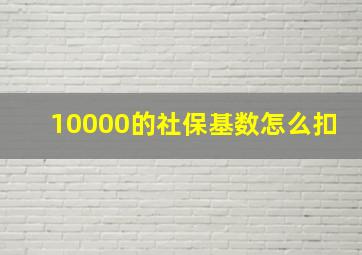 10000的社保基数怎么扣